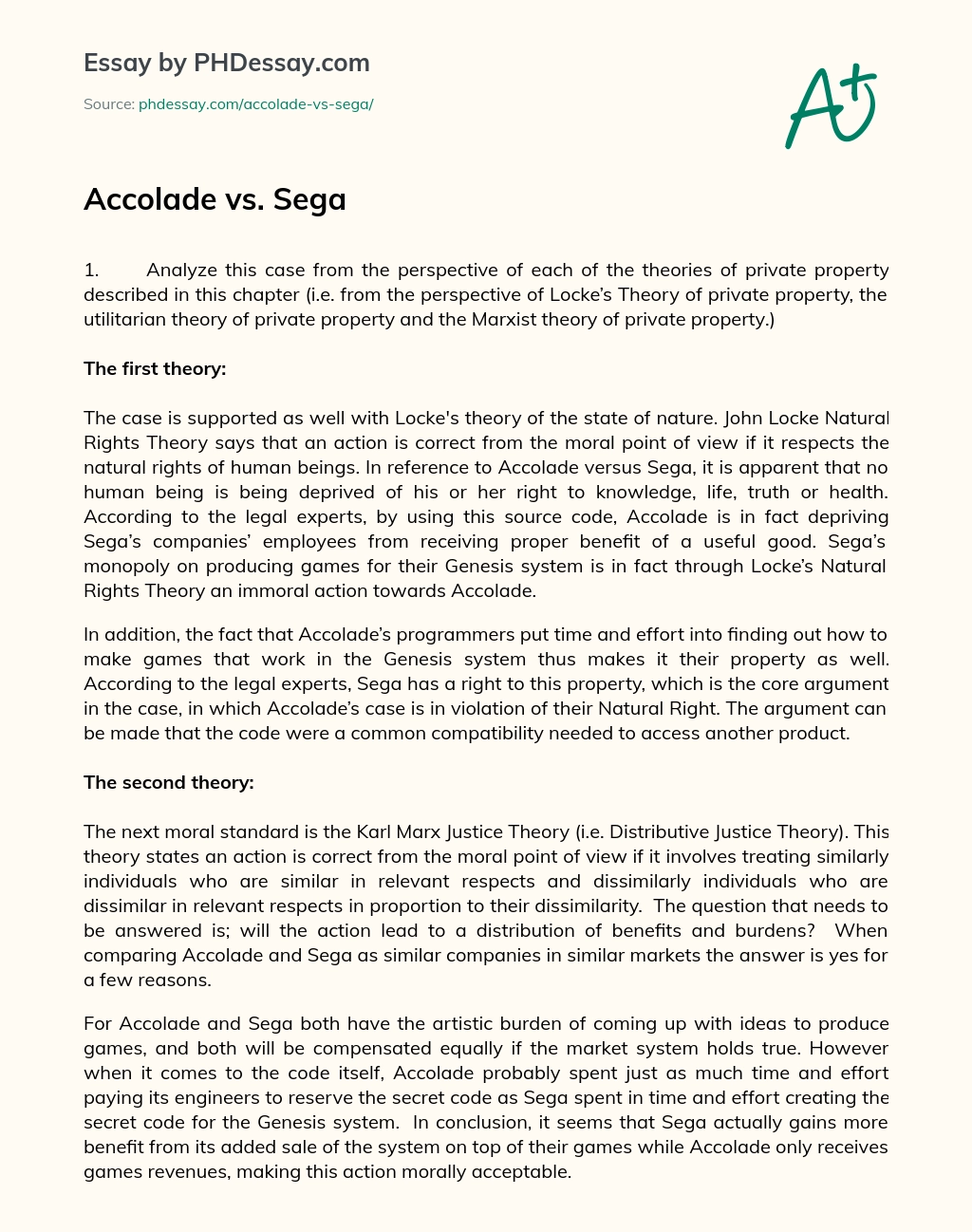 Essay by PHDessay.com

Source: phdessay.com/accolade-vs-sega/

A+

Accolade vs. Sega

1. Analyze this case from the perspective of each of the theories of private property described in this chapter (i.e. from the perspective of Locke's Theory of private property, the utilitarian theory of private property and the Marxist theory of private property.)

The first theory:

The case is supported as well with Locke's theory of the state of nature. John Locke Natural Rights Theory says that an action is correct from the moral point of view if it respects the natural rights of human beings. In reference to Accolade versus Sega, it is apparent that no human being is being deprived of his or her right to knowledge, life, truth or health. According to the legal experts, by using this source code, Accolade is in fact depriving Sega's companies' employees from receiving proper benefit of a useful good. Sega's monopoly on producing games for their Genesis system is in fact through Locke's Natural Rights Theory an immoral action towards Accolade.

In addition, the fact that Accolade's programmers put time and effort into finding out how to make games that work in the Genesis system thus makes it their property as well. According to the legal experts, Sega has a right to this property, which is the core argument in the case, in which Accolade's case is in violation of their Natural Right. The argument can be made that the code were a common compatibility needed to access another product.

The second theory:

The next moral standard is the Karl Marx Justice Theory (i.e. Distributive Justice Theory). This theory states an action is correct from the moral point of view if it involves treating similarly individuals who are similar in relevant respects and dissimilarly individuals who are dissimilar in relevant respects in proportion to their dissimilarity. The question that needs to be answered is; will the action lead to a distribution of benefits and burdens? When comparing Accolade and Sega as similar companies in similar markets the answer is yes for a few reasons.

For Accolade and Sega both have the artistic burden of coming up with ideas to produce games, and both will be compensated equally if the market system holds true. However when it comes to the code itself, Accolade probably spent just as much time and effort paying its engineers to reserve the secret code as Sega spent in time and effort creating the secret code for the Genesis system. In conclusion, it seems that Sega actually gains more benefit from its added sale of the system on top of their games while Accolade only receives games revenues, making this action morally acceptable.